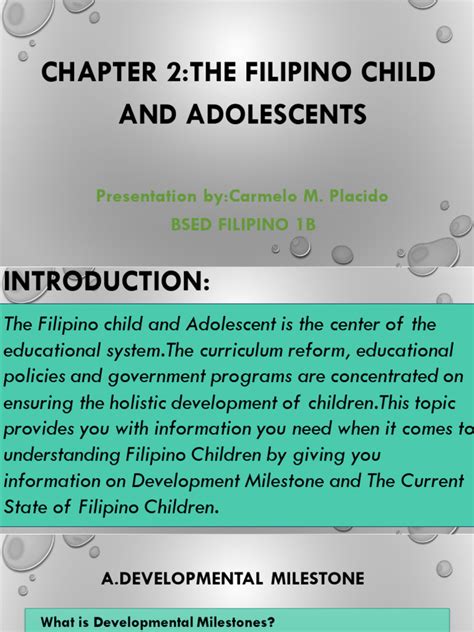 CHAPTER 2:THE FILIPINO CHILD AND ADOLESCENTS

Presentation by:Carmelo M. Placido
BSED FILIPINO 1B

INTRODUCTION:

The Filipino child and Adolescent is the center of the educational system.The curriculum reform, educational policies and government programs are concentrated on ensuring the holistic development of children.This topic provides you with information you need when it comes to understanding Filipino Children by giving you information on Development Milestone and The Current State of Filipino Children.

A.DEVELOPMENTAL MILESTONE

What is Developmental Milestones?